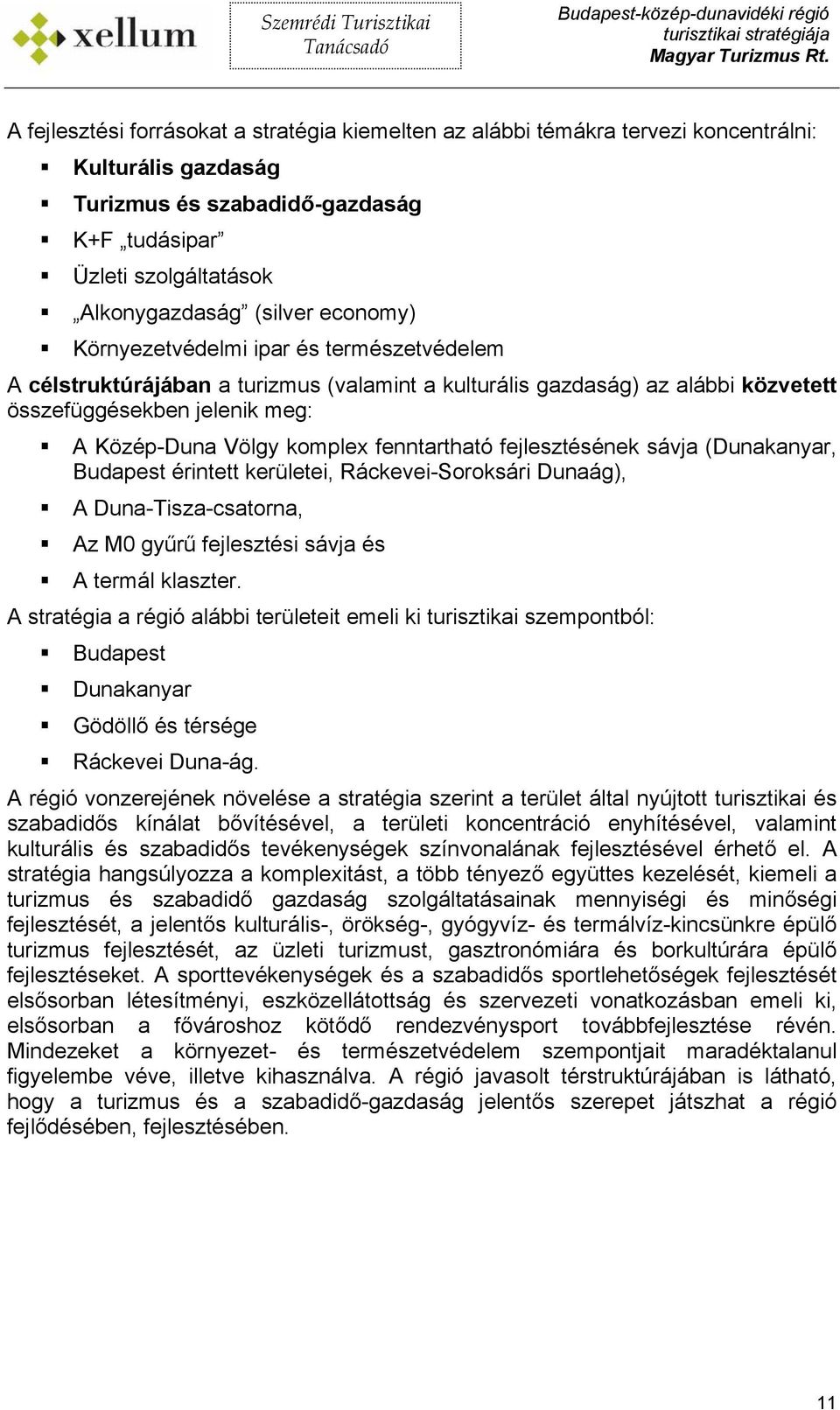 xellum

Szemrédi Turisztikai Tanácsadó

Budapest-közép-dunavidéki régió turisztikai stratégiája
Magyar Turizmus Rt.

A fejlesztési forrásokat a stratégia kiemelten az alábbi témákra tervezi koncentrálni:

Kulturális gazdaság

Turizmus és szabadidő-gazdaság

K+F „tudásipar”

Üzleti szolgáltatások

„Alkonygazdaság” (silver economy)

Környezetvédelmi ipar és természetvédelem

A célstruktúrájában a turizmus (valamint a kulturális gazdaság) az alábbi közvetett összefüggésekben jelenik meg:

A Közép-Duna Völgy komplex fenntartható fejlesztésének sávja (Dunakanyar, Budapest érintett kerületei, Ráckevei-Soroksári Dunaág),

A Duna-Tisza-csatorna,

Az M0 gyűrű fejlesztési sávja és

A termál klaszter.

A stratégia a régió alábbi területeit emeli ki turisztikai szempontból:

Budapest

Dunakanyar

Gödöllő és térsége

Ráckevei Duna-ág.

A régió vonzerejének növelése a stratégia szerint a terület által nyújtott turisztikai és szabadidős kínálat bővítésével, a területi koncentráció enyhítésével, valamint kulturális és szabadidős tevékenységek színvonalának fejlesztésével érhető el. A stratégia hangsúlyozza a komplexitást, a több tényező együttes kezelését, kiemeli a turizmus és szabadidő gazdaság szolgáltatásainak mennyiségi és minőségi fejlesztését, a jelentős kulturális-, örökség-, gyógyvíz- és termálvíz-kincsünkre épülő turizmus fejlesztését, az üzleti turizmust, gasztronómiára és borkultúrára épülő fejlesztéseket. A sporttevékenységek és a szabadidős sportlehetőségek fejlesztését elsősorban létesítményi, eszközellátottság és szervezeti vonatkozásban emeli ki, elsősorban a fővároshoz kötődő rendezvénysport továbbfejlesztése révén. Mindezeket a környezet- és természetvédelem szempontjait maradéktalanul figyelembe véve, illetve kihasználva. A régió javasolt térstruktúrájában is látható, hogy a turizmus és a szabadidő-gazdaság jelentős szerepet játszhat a régió fejlődésében, fejlesztésében.

11